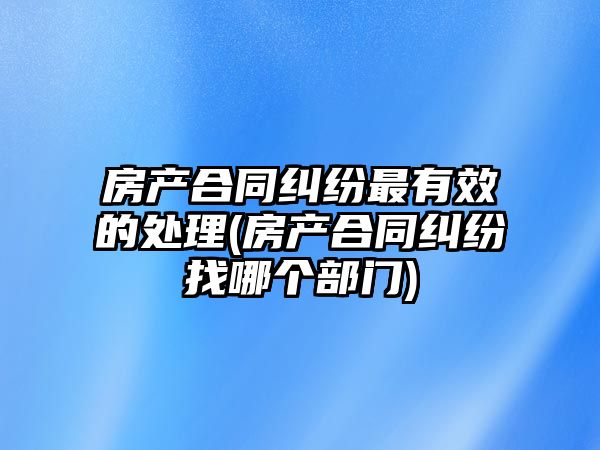 房产合同纠纷最有效的处理(房产合同纠纷找哪个部门)